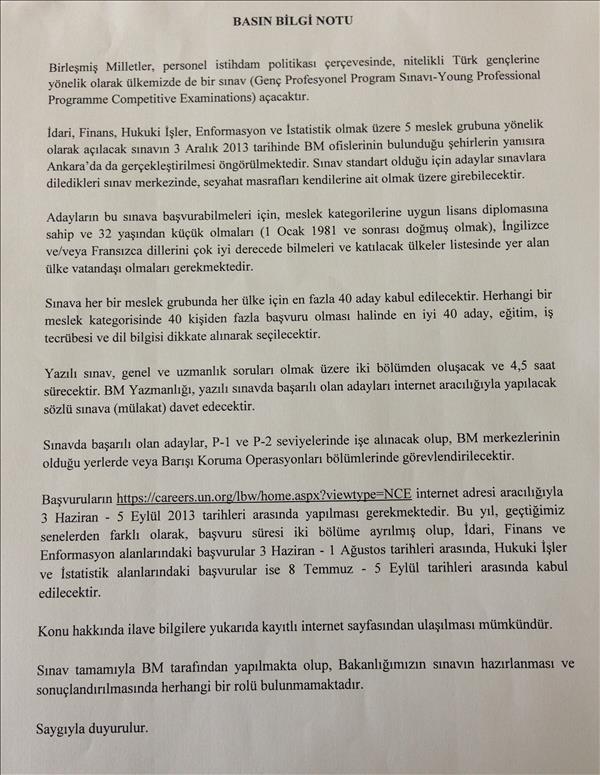 BASIN BİLGİ NOTU

Birleşmiş Milletler, personel istihdam politikası çerçevesinde, nitelikli Türk gençlerine yönelik olarak ülkemizde de bir sınav (Genç Profesyonel Program Sınavı-Young Professional Programme Competitive Examinations) açacaktır.

İdari, Finans, Hukuki İşler, Enformasyon ve İstatistik olmak üzere 5 meslek grubuna yönelik olarak açılacak sınavın 3 Aralık 2013 tarihinde BM ofislerinin bulunduğu şehirlerin yanısıra Ankara'da da gerçekleştirilmesi öngörülmektedir. Sınav standart olduğu için adaylar sınavlara diledikleri sınav merkezinde, seyahat masrafları kendilerine ait olmak üzere girebilecektir.

Adayların bu sınava başvurabilmeleri için, meslek kategorilerine uygun lisans diplomasına sahip ve 32 yaşından küçük olmaları (1 Ocak 1981 ve sonrası doğmuş olmak), İngilizce ve/veya Fransızca dillerini çok iyi derecede bilmeleri ve katılacak ülkeler listesinde yer alan ülke vatandaşı olmaları gerekmektedir.

Sınava her bir meslek grubunda her ülke için en fazla 40 aday kabul edilecektir. Herhangi bir meslek kategorisinde 40 kişiden fazla başvuru olması halinde en iyi 40 aday, eğitim, iş tecrübesi ve dil bilgisi dikkate alınarak seçilecektir.

Yazılı sınav, genel ve uzmanlık soruları olmak üzere iki bölümden oluşacak ve 4,5 saat sürecektir. BM Yazmanlığı, yazılı sınavda başarılı olan adayları internet aracılığıyla yapılacak sözlü sınava (mülakat) davet edecektir.

Sınavda başarılı olan adaylar, P-1 ve P-2 seviyelerinde işe alınacak olup, BM merkezlerinin olduğu yerlerde veya Barışı Koruma Operasyonları bölümlerinde görevlendirilecektir.

Başvuruların https://careers.un.org/lbw/home.aspx?viewtype=NCE internet adresi aracılığıyla 3 Haziran - 5 Eylül 2013 tarihleri arasında yapılması gerekmektedir. Bu yıl, geçtiğimiz senelerden farklı olarak, başvuru süresi iki bölüme ayrılmış olup, İdari, Finans ve Enformasyon alanlarındaki başvurular 3 Haziran - 1 Ağustos tarihleri arasında, Hukuki İşler ve İstatistik alanlarındaki başvurular ise 8 Temmuz - 5 Eylül tarihleri arasında kabul edilecektir.

Konu hakkında ilave bilgilere yukarıda kayıtlı internet sayfasından ulaşılması mümkündür.

Sınav tamamıyla BM tarafından yapılmakta olup, Bakanlığımızın sınavın hazırlanması ve sonuçlandırılmasında herhangi bir rolü bulunmamaktadır.

Saygıyla duyurulur.